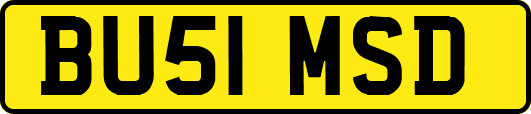 BU51 MSD